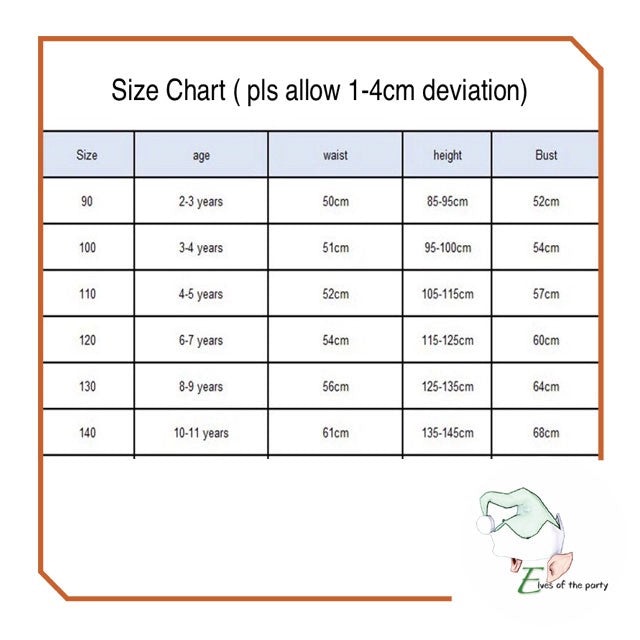 Size Chart ( pls allow 1-4cm deviation)

| Size | age | waist | height | Bust |
|---|---|---|---|---|
| 90 | 2-3 years | 50cm | 85-95cm | 52cm |
| 100 | 3-4 years | 51cm | 95-100cm | 54cm |
| 110 | 4-5 years | 52cm | 105-115cm | 57cm |
| 120 | 6-7 years | 54cm | 115-125cm | 60cm |
| 130 | 8-9 years | 56cm | 125-135cm | 64cm |
| 140 | 10-11 years | 61cm | 135-145cm | 68cm |

Elves of the party